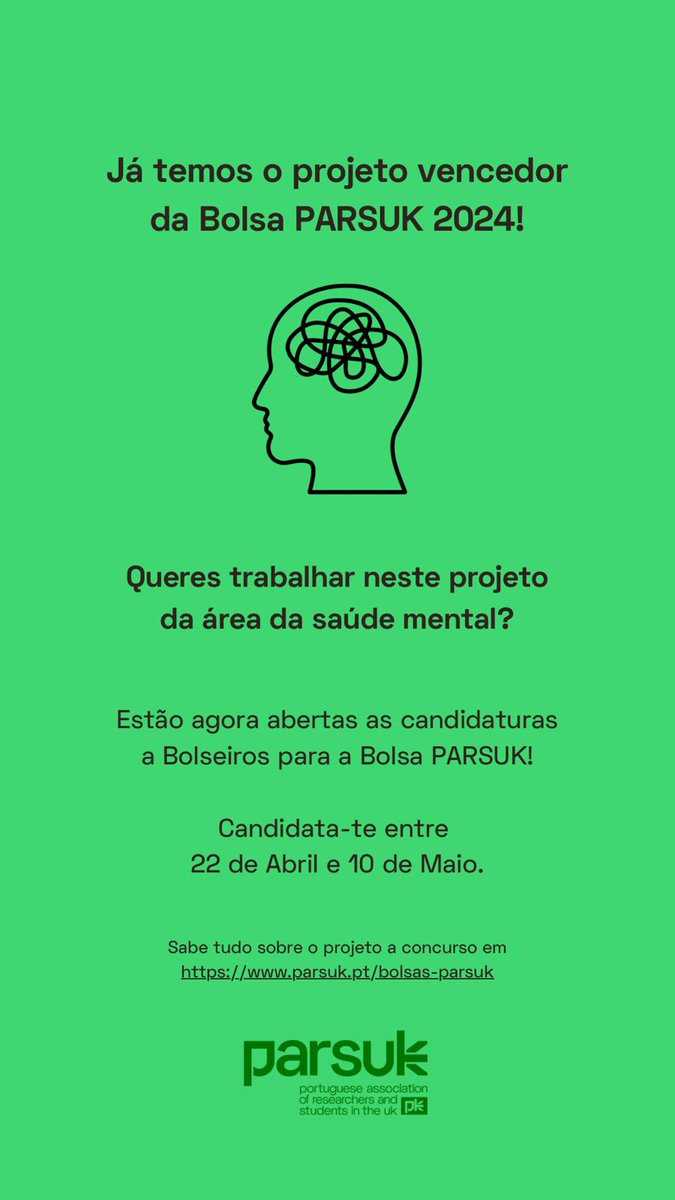 Já temos o projeto vencedor da Bolsa PARSUK 2024!

Queres trabalhar neste projeto da área da saúde mental?

Estão agora abertas as candidaturas a Bolseiros para a Bolsa PARSUK!

Candidata-te entre 22 de Abril e 10 de Maio.

Sabe tudo sobre o projeto a concurso em https://www.parsuk.pt/bolsas-parsuk

parsuk
portuguese association of researchers and students in the uk
pk